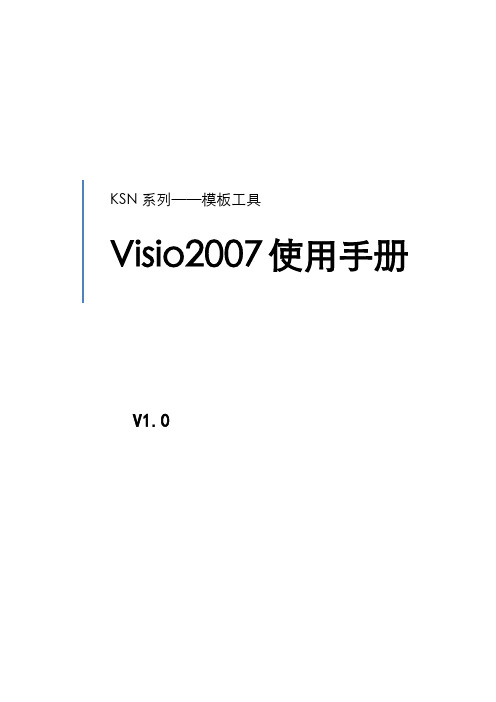 KSN 系列——模板工具

Visio2007 使用手册

V1.0